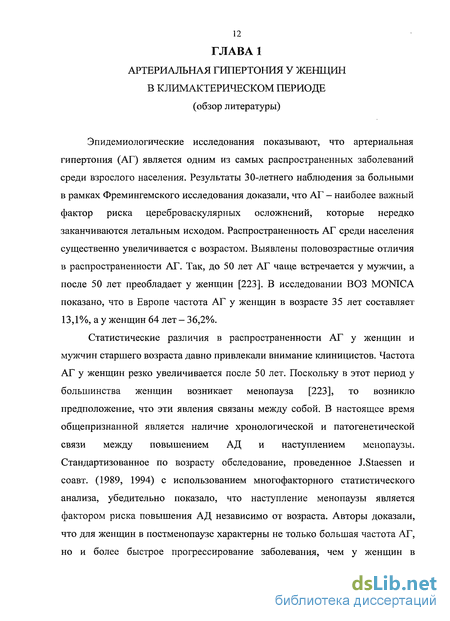 12

ГЛАВА 1

АРТЕРИАЛЬНАЯ ГИПЕРТОНИЯ У ЖЕНЩИН В КЛИМАКТЕРИЧЕСКОМ ПЕРИОДЕ

(обзор литературы)

Эпидемиологические исследования показывают, что артериальная гипертония (АГ) является одним из самых распространенных заболеваний среди взрослого населения. Результаты 30-летнего наблюдения за больными в рамках Фремингемского исследования доказали, что АГ – наиболее важный фактор риска цереброваскулярных осложнений, которые нередко заканчиваются летальным исходом. Распространенность АГ среди населения существенно увеличивается с возрастом. Выявлены половозрастные отличия в распространенности АГ. Так, до 50 лет АГ чаще встречается у мужчин, а после 50 лет преобладает у женщин [223]. В исследовании ВОЗ MONICA показано, что в Европе частота АГ у женщин в возрасте 35 лет составляет 13,1%, а у женщин 64 лет – 36,2%.

Статистические различия в распространенности АГ у женщин и мужчин старшего возраста давно привлекали внимание клиницистов. Частота АГ у женщин резко увеличивается после 50 лет. Поскольку в этот период у большинства женщин возникает менопауза [223], то возникло предположение, что эти явления связаны между собой. В настоящее время общепризнанной является наличие хронологической и патогенетической связи между повышением АД и наступлением менопаузы. Стандартизованное по возрасту обследование, проведенное J.Staessen и соавт. (1989, 1994) с использованием многофакторного статистического анализа, убедительно показало, что наступление менопаузы является фактором риска повышения АД независимо от возраста. Авторы доказали, что для женщин в постменопаузе характерны не только большая частота АГ, но и более быстрое прогрессирование заболевания, чем у женщин в

dsLib.net
библиотека диссертаций